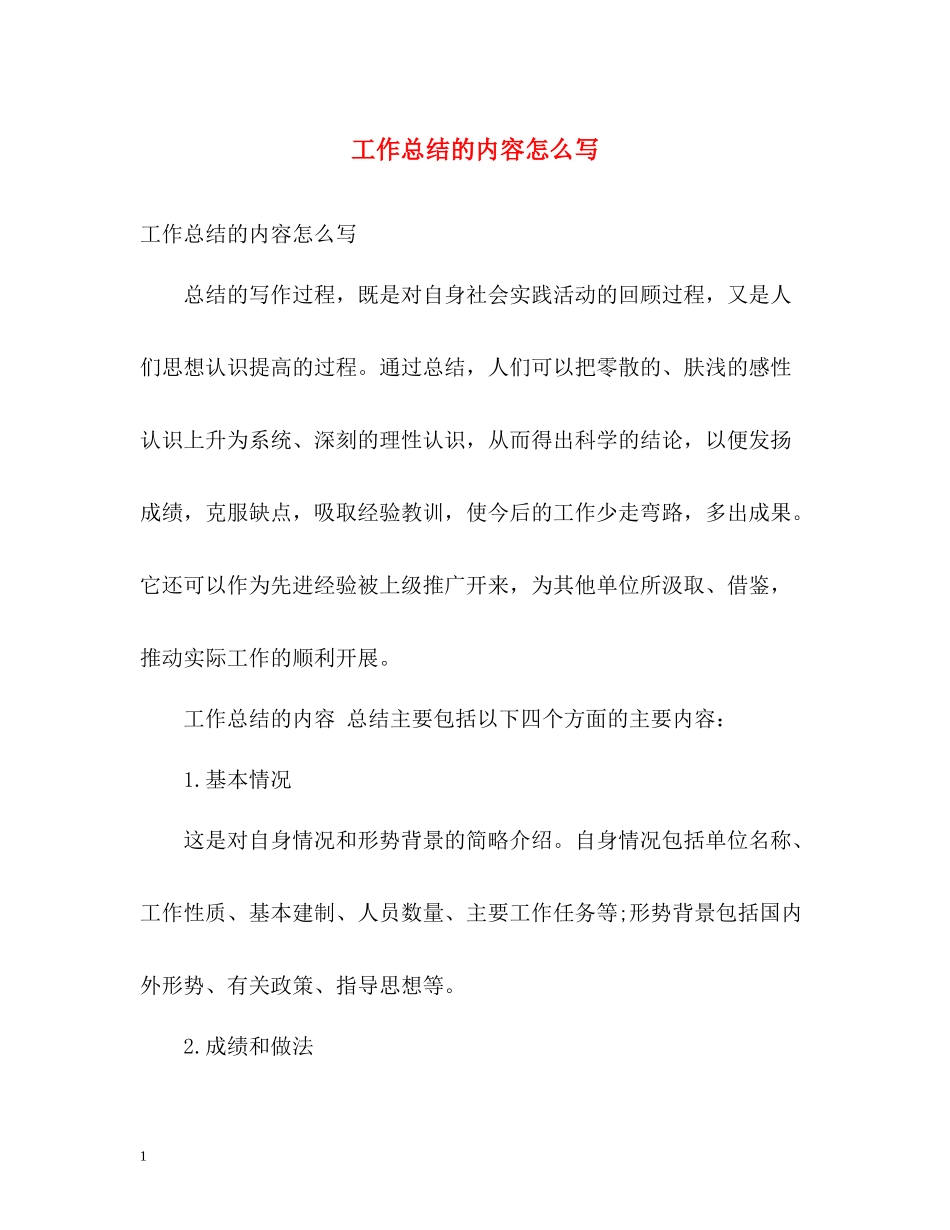 工作总结的内容怎么写

工作总结的内容怎么写

总结的写作过程，既是对自身社会实践活动的回顾过程，又是人们思想认识提高的过程。通过总结，人们可以把零散的、肤浅的感性认识上升为系统、深刻的理性认识，从而得出科学的结论，以便发扬成绩，克服缺点，吸取经验教训，使今后的工作少走弯路，多出成果。它还可以作为先进经验被上级推广开来，为其他单位所汲取、借鉴，推动实际工作的顺利开展。

工作总结的内容 总结主要包括以下四个方面的主要内容：

1.基本情况

这是对自身情况和形势背景的简略介绍。自身情况包括单位名称、工作性质、基本建制、人员数量、主要工作任务等;形势背景包括国内外形势、有关政策、指导思想等。

2.成绩和做法

1